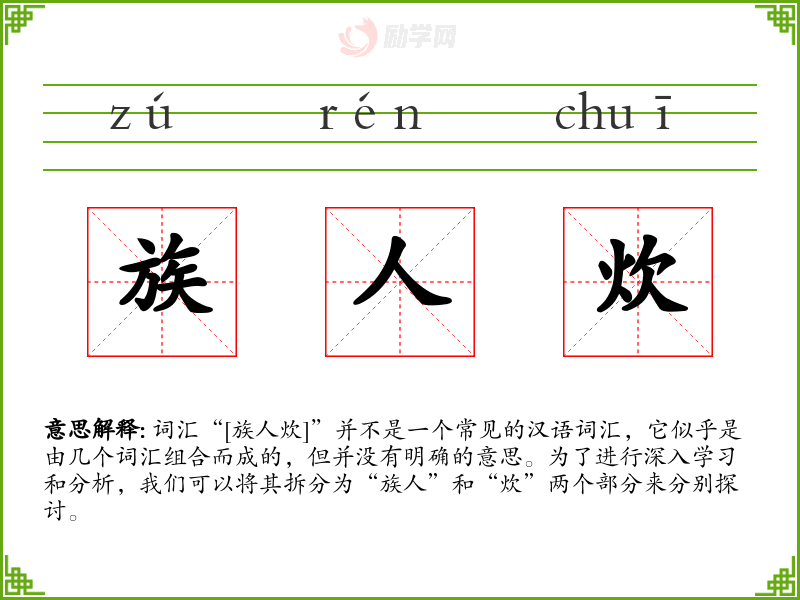 zú rén chuī

族 人 炊

意思解释:词汇“[族人炊]”并不是一个常见的汉语词汇，它似乎是由几个词汇组合而成的，但并没有明确的意思。为了进行深入学习和分析，我们可以将其拆分为“族人”和“炊”两个部分来分别探讨。

励学网